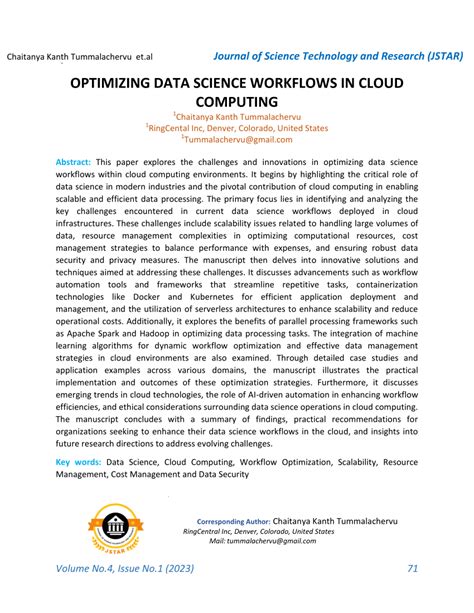 Chaitanya Kanth Tummalachervu et.al

Journal of Science Technology and Research (JSTAR)

OPTIMIZING DATA SCIENCE WORKFLOWS IN CLOUD COMPUTING

$^1$Chaitanya Kanth Tummalachervu
$^1$RingCental Inc, Denver, Colorado, United States
$^1$Tummalachervu@gmail.com

Abstract: This paper explores the challenges and innovations in optimizing data science workflows within cloud computing environments. It begins by highlighting the critical role of data science in modern industries and the pivotal contribution of cloud computing in enabling scalable and efficient data processing. The primary focus lies in identifying and analyzing the key challenges encountered in current data science workflows deployed in cloud infrastructures. These challenges include scalability issues related to handling large volumes of data, resource management complexities in optimizing computational resources, cost management strategies to balance performance with expenses, and ensuring robust data security and privacy measures. The manuscript then delves into innovative solutions and techniques aimed at addressing these challenges. It discusses advancements such as workflow automation tools and frameworks that streamline repetitive tasks, containerization technologies like Docker and Kubernetes for efficient application deployment and management, and the utilization of serverless architectures to enhance scalability and reduce operational costs. Additionally, it explores the benefits of parallel processing frameworks such as Apache Spark and Hadoop in optimizing data processing tasks. The integration of machine learning algorithms for dynamic workflow optimization and effective data management strategies in cloud environments are also examined. Through detailed case studies and application examples across various domains, the manuscript illustrates the practical implementation and outcomes of these optimization strategies. Furthermore, it discusses emerging trends in cloud technologies, the role of AI-driven automation in enhancing workflow efficiencies, and ethical considerations surrounding data science operations in cloud computing. The manuscript concludes with a summary of findings, practical recommendations for organizations seeking to enhance their data science workflows in the cloud, and insights into future research directions to address evolving challenges.

Key words: Data Science, Cloud Computing, Workflow Optimization, Scalability, Resource Management, Cost Management and Data Security

JSTAR

Corresponding Author: Chaitanya Kanth Tummalachervu
RingCentral Inc, Denver, Colorado, United States
Mail: tummalachervu@gmail.com

Volume No.4, Issue No.1 (2023)

71